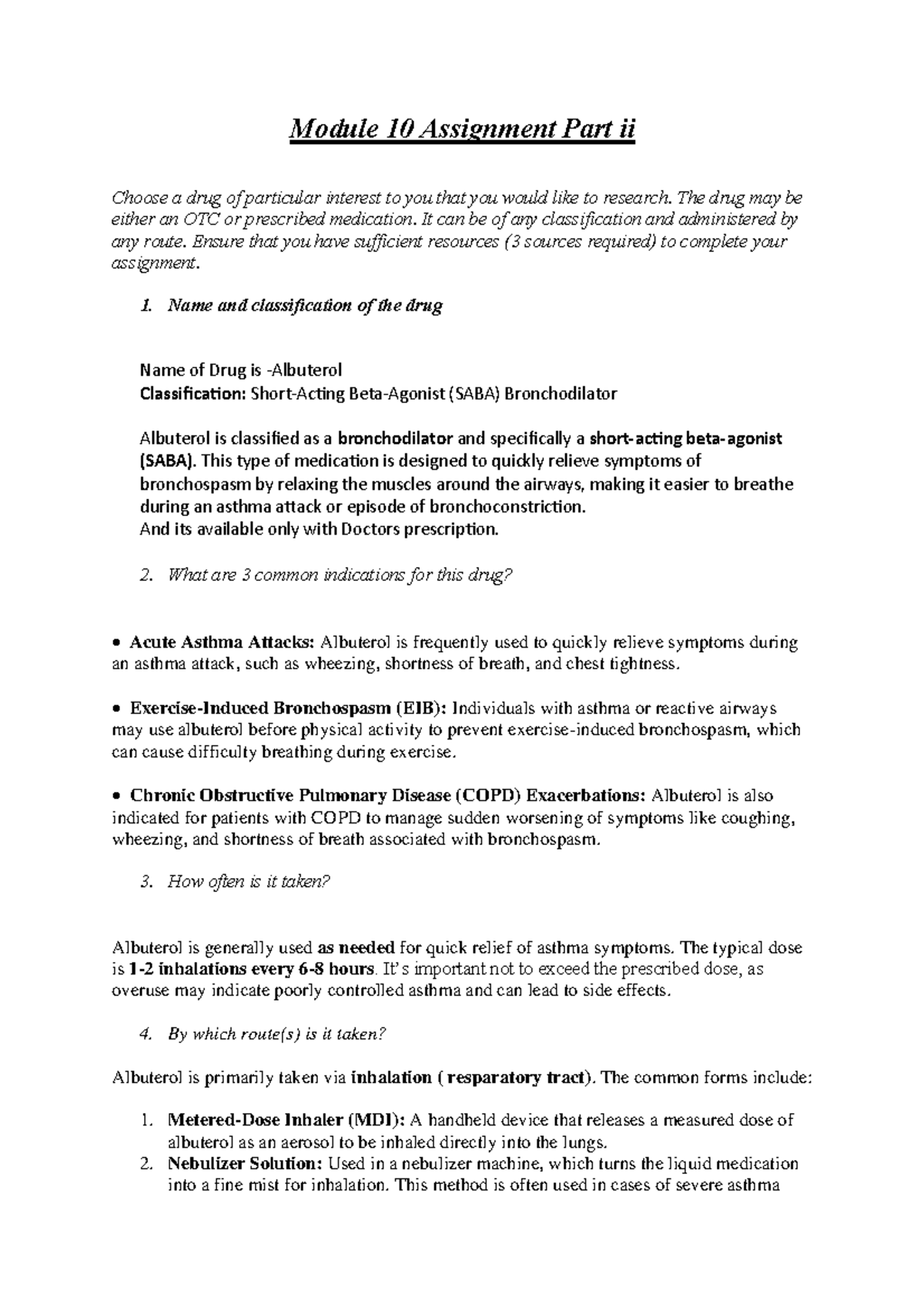 Module 10 Assignment Part ii

Choose a drug of particular interest to you that you would like to research. The drug may be either an OTC or prescribed medication. It can be of any classification and administered by any route. Ensure that you have sufficient resources (3 sources required) to complete your assignment.

1. Name and classification of the drug

Name of Drug is -Albuterol
Classification: Short-Acting Beta-Agonist (SABA) Bronchodilator

Albuterol is classified as a bronchodilator and specifically a short-acting beta-agonist (SABA). This type of medication is designed to quickly relieve symptoms of bronchospasm by relaxing the muscles around the airways, making it easier to breathe during an asthma attack or episode of bronchoconstriction.
And its available only with Doctors prescription.

2. What are 3 common indications for this drug?

• Acute Asthma Attacks: Albuterol is frequently used to quickly relieve symptoms during an asthma attack, such as wheezing, shortness of breath, and chest tightness.

• Exercise-Induced Bronchospasm (EIB): Individuals with asthma or reactive airways may use albuterol before physical activity to prevent exercise-induced bronchospasm, which can cause difficulty breathing during exercise.

• Chronic Obstructive Pulmonary Disease (COPD) Exacerbations: Albuterol is also indicated for patients with COPD to manage sudden worsening of symptoms like coughing, wheezing, and shortness of breath associated with bronchospasm.

3. How often is it taken?

Albuterol is generally used as needed for quick relief of asthma symptoms. The typical dose is 1-2 inhalations every 6-8 hours. It's important not to exceed the prescribed dose, as overuse may indicate poorly controlled asthma and can lead to side effects.

4. By which route(s) is it taken?

Albuterol is primarily taken via inhalation ( resparatory tract). The common forms include:

1. Metered-Dose Inhaler (MDI): A handheld device that releases a measured dose of albuterol as an aerosol to be inhaled directly into the lungs.
2. Nebulizer Solution: Used in a nebulizer machine, which turns the liquid medication into a fine mist for inhalation. This method is often used in cases of severe asthma